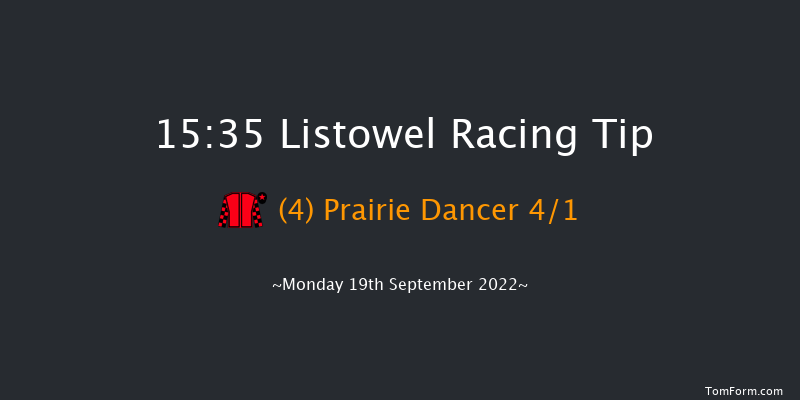 15:35 Listowel Racing Tip

(4) Prairie Dancer 4/1

~Monday 19th September 2022~

TomForm.com